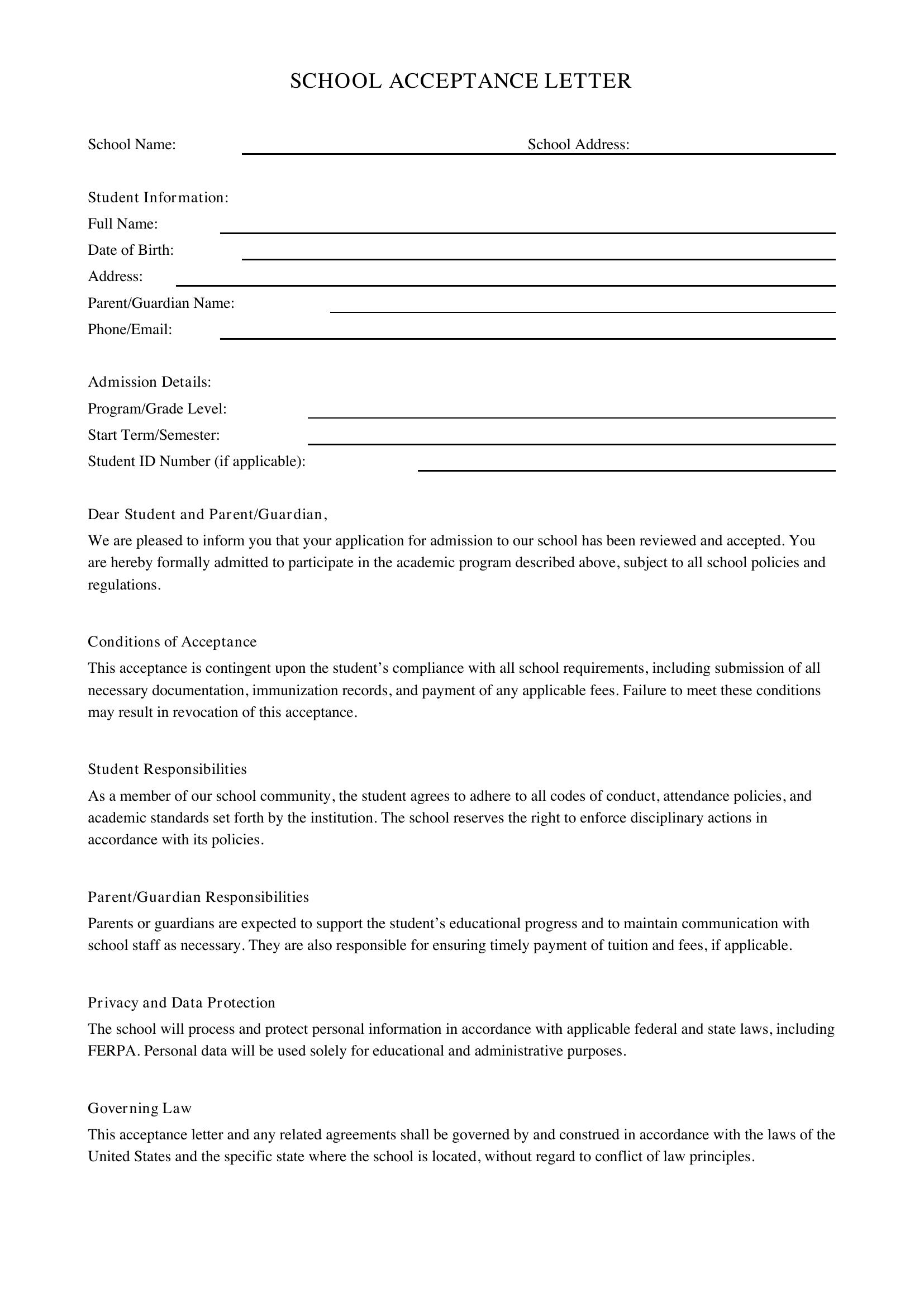 SCHOOL ACCEPTANCE LETTER

School Name: ____ School Address: ____

Student Information:
Full Name: ____
Date of Birth: ____
Address: ____
Parent/Guardian Name: ____
Phone/Email: ____

Admission Details:
Program/Grade Level: ____
Start Term/Semester: ____
Student ID Number (if applicable): ____

Dear Student and Parent/Guardian,

We are pleased to inform you that your application for admission to our school has been reviewed and accepted. You are hereby formally admitted to participate in the academic program described above, subject to all school policies and regulations.

Conditions of Acceptance

This acceptance is contingent upon the student's compliance with all school requirements, including submission of all necessary documentation, immunization records, and payment of any applicable fees. Failure to meet these conditions may result in revocation of this acceptance.

Student Responsibilities

As a member of our school community, the student agrees to adhere to all codes of conduct, attendance policies, and academic standards set forth by the institution. The school reserves the right to enforce disciplinary actions in accordance with its policies.

Parent/Guardian Responsibilities

Parents or guardians are expected to support the student's educational progress and to maintain communication with school staff as necessary. They are also responsible for ensuring timely payment of tuition and fees, if applicable.

Privacy and Data Protection

The school will process and protect personal information in accordance with applicable federal and state laws, including FERPA. Personal data will be used solely for educational and administrative purposes.

Governing Law

This acceptance letter and any related agreements shall be governed by and construed in accordance with the laws of the United States and the specific state where the school is located, without regard to conflict of law principles.